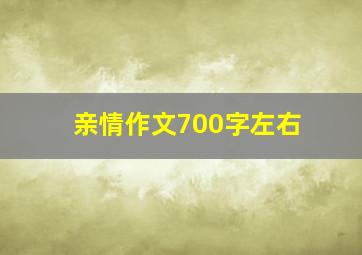 亲情作文700字左右